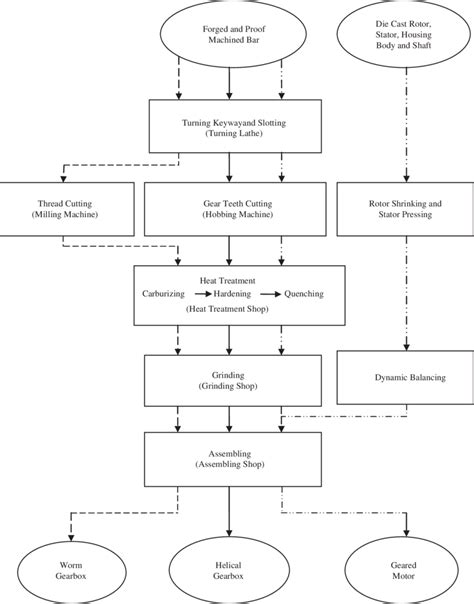 Forged and Proof Machined Bar

Die Cast Rotor, Stator, Housing Body and Shaft

Turning Keywayand Slotting (Turning Lathe)

Thread Cutting (Milling Machine)

Gear Teeth Cutting (Hobbing Machine)

Rotor Shrinking and Stator Pressing

Heat Treatment
Carburizing → Hardening → Quenching
(Heat Treatment Shop)

Grinding (Grinding Shop)

Dynamic Balancing

Assembling (Assembling Shop)

Worm Gearbox

Helical Gearbox

Geared Motor